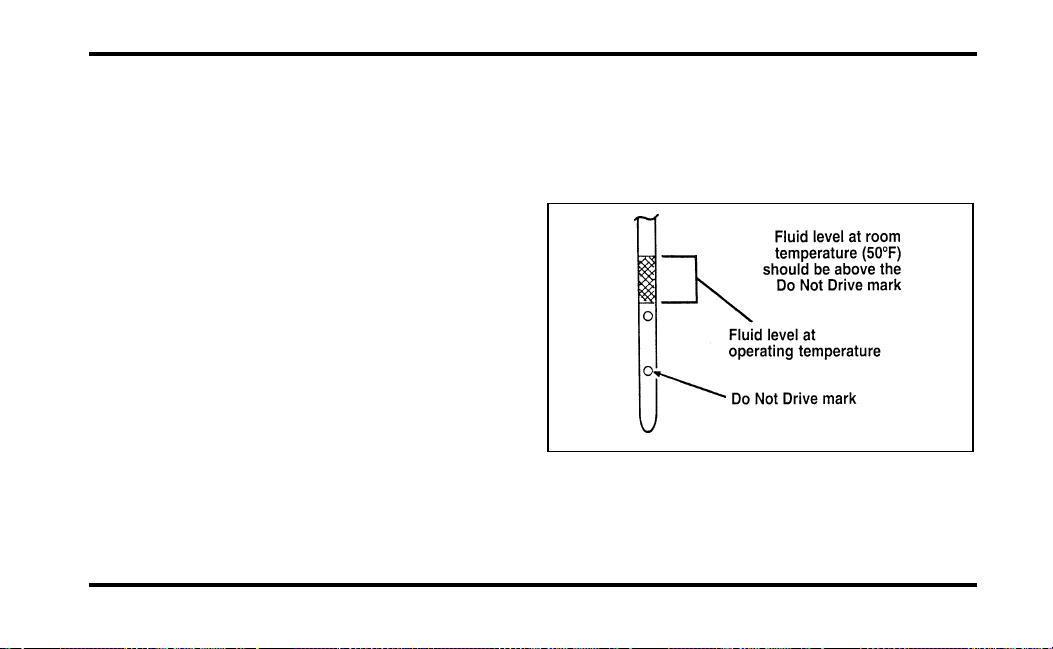 Fluid level at room temperature (50°F) should be above the Do Not Drive mark

Fluid level at operating temperature

Do Not Drive mark